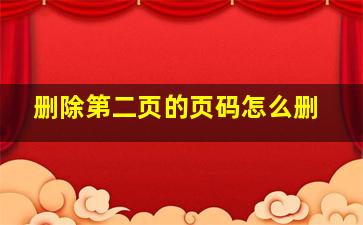 删除第二页的页码怎么删